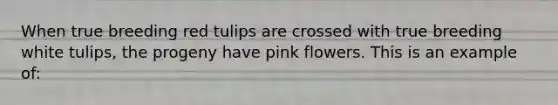 When true breeding red tulips are crossed with true breeding white tulips, the progeny have pink flowers. This is an example of: